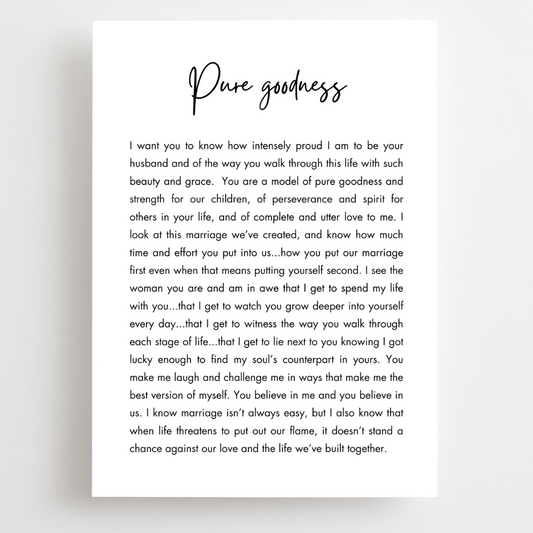 Pure goodness

I want you to know how intensely proud I am to be your husband and of the way you walk through this life with such beauty and grace. You are a model of pure goodness and strength for our children, of perseverance and spirit for others in your life, and of complete and utter love to me. I look at this marriage we've created, and know how much time and effort you put into us...how you put our marriage first even when that means putting yourself second. I see the woman you are and am in awe that I get to spend my life with you...that I get to watch you grow deeper into yourself every day...that I get to witness the way you walk through each stage of life...that I get to lie next to you knowing I got lucky enough to find my soul's counterpart in yours. You make me laugh and challenge me in ways that make me the best version of myself. You believe in me and you believe in us. I know marriage isn't always easy, but I also know that when life threatens to put out our flame, it doesn't stand a chance against our love and the life we've built together.